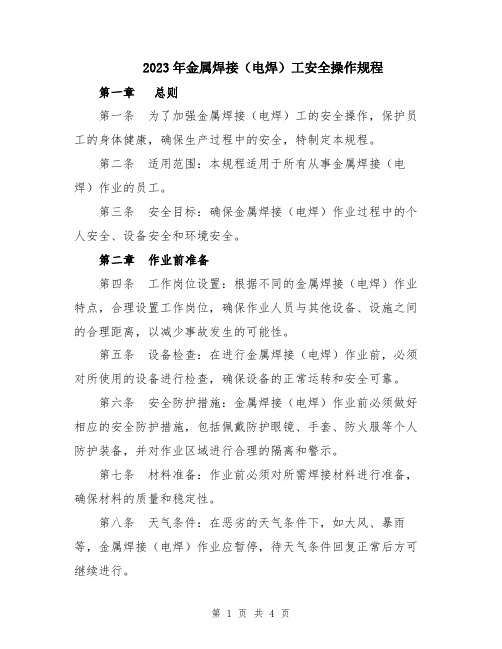 2023年金属焊接（电焊）工安全操作规程

第一章　总则

第一条　为了加强金属焊接（电焊）工的安全操作，保护员工的身体健康，确保生产过程中的安全，特制定本规程。

第二条　适用范围：本规程适用于所有从事金属焊接（电焊）作业的员工。

第三条　安全目标：确保金属焊接（电焊）作业过程中的个人安全、设备安全和环境安全。

第二章　作业前准备

第四条　工作岗位设置：根据不同的金属焊接（电焊）作业特点，合理设置工作岗位，确保作业人员与其他设备、设施之间的合理距离，以减少事故发生的可能性。

第五条　设备检查：在进行金属焊接（电焊）作业前，必须对所使用的设备进行检查，确保设备的正常运转和安全可靠。

第六条　安全防护措施：金属焊接（电焊）作业前必须做好相应的安全防护措施，包括佩戴防护眼镜、手套、防火服等个人防护装备，并对作业区域进行合理的隔离和警示。

第七条　材料准备：作业前必须对所需焊接材料进行准备，确保材料的质量和稳定性。

第八条　天气条件：在恶劣的天气条件下，如大风、暴雨等，金属焊接（电焊）作业应暂停，待天气条件回复正常后方可继续进行。

第 1 页 共 4 页